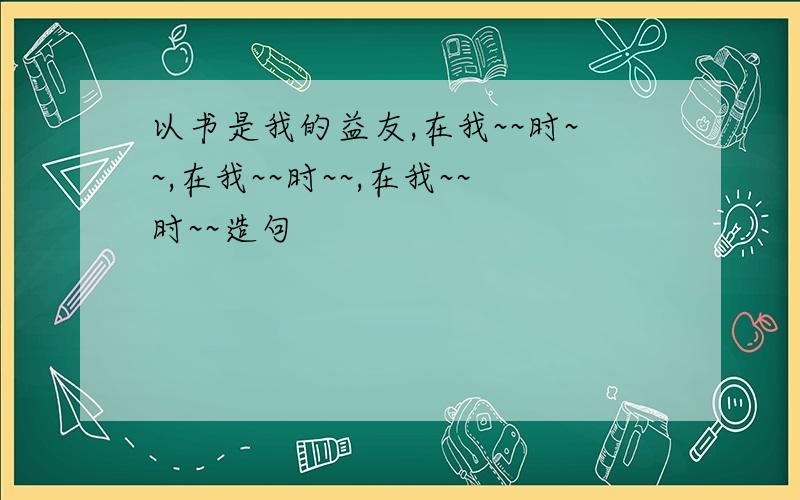 以书是我的益友,在我~~时~~,在我~~时~~,在我~~时~~造句